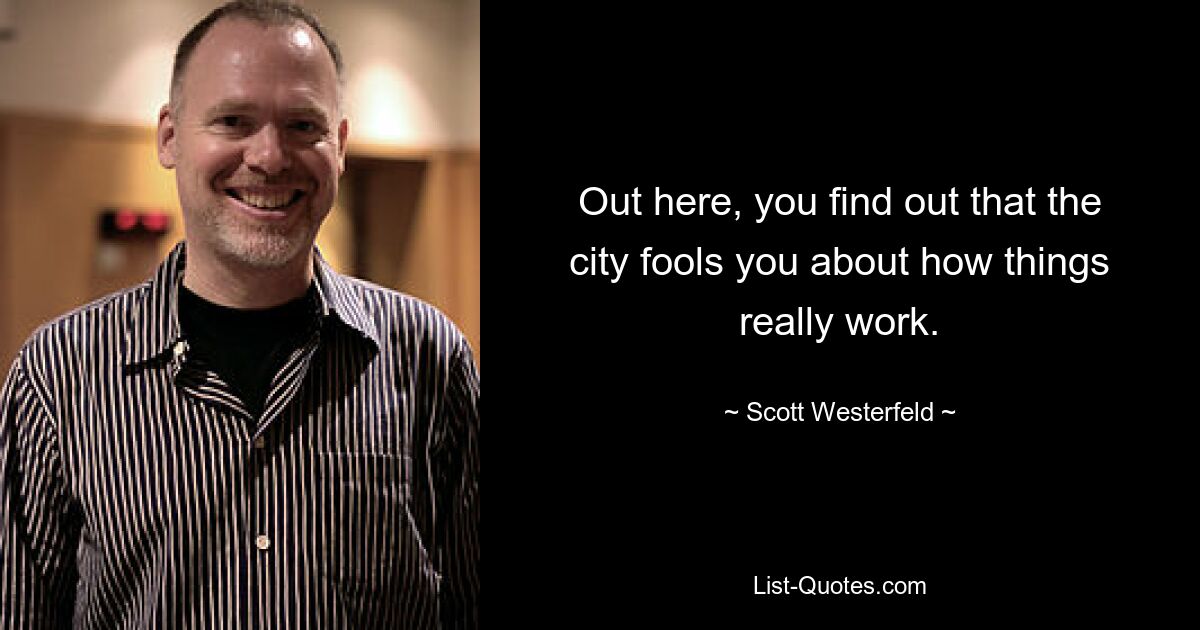 Out here, you find out that the city fools you about how things really work.

~ Scott Westerfeld ~

List-Quotes.com